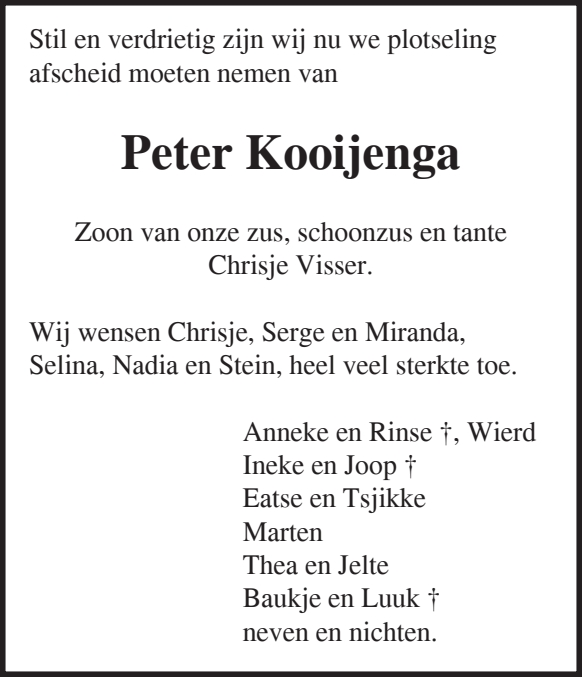 Stil en verdrietig zijn wij nu we plotseling afscheid moeten nemen van

Peter Kooijenga

Zoon van onze zus, schoonzus en tante Chrisje Visser.

Wij wensen Chrisje, Serge en Miranda, Selina, Nadia en Stein, heel veel sterkte toe.

Anneke en Rinse †, Wierd
Ineke en Joop †
Eatse en Tsjikke
Marten
Thea en Jelte
Baukje en Luuk †
neven en nichten.